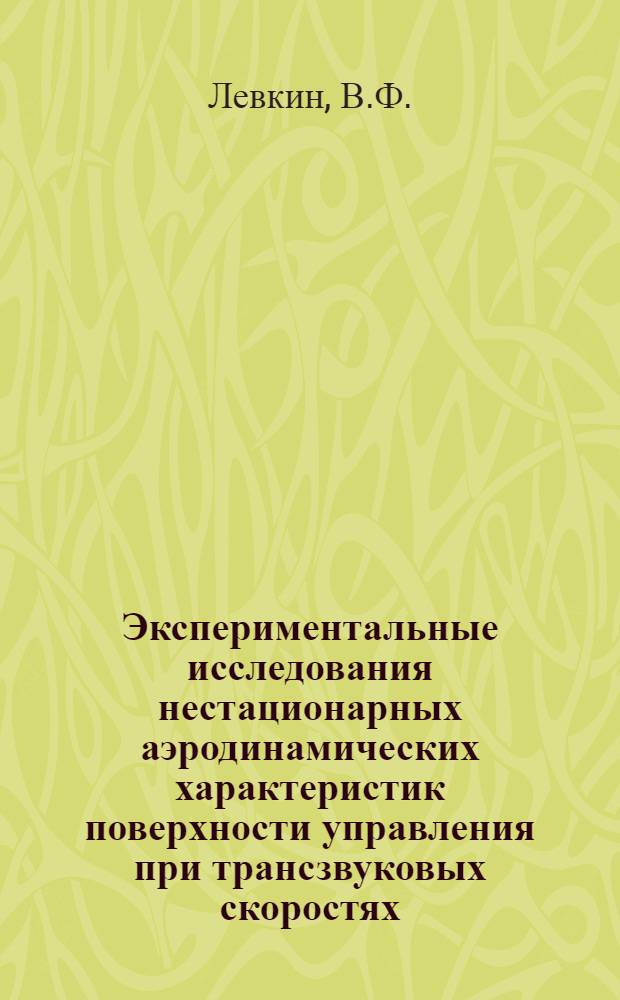 Левкин, В.Ф.

Экспериментальные исследования нестационарных аэродинамических характеристик поверхности управления при трансзвуковых скоростях